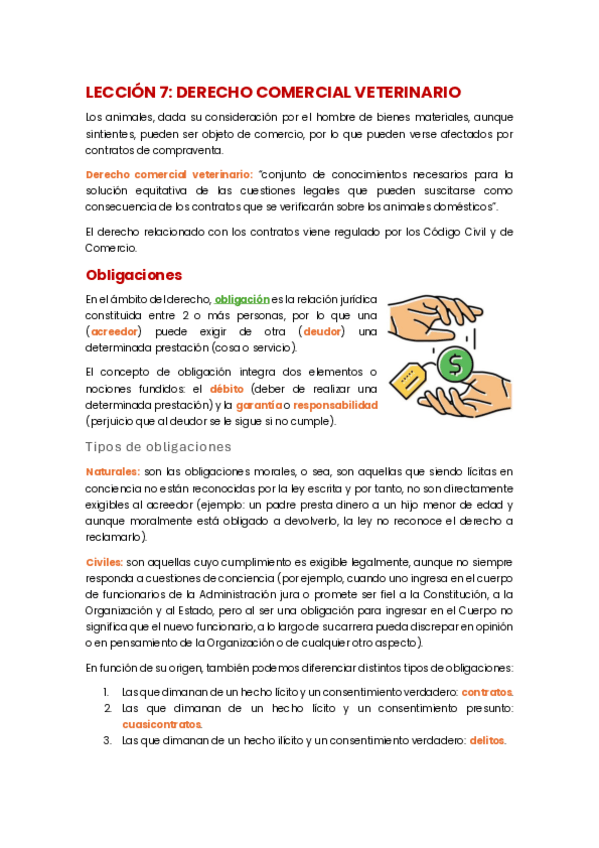 LECCIÓN 7: DERECHO COMERCIAL VETERINARIO

Los animales, dada su consideración por el hombre de bienes materiales, aunque sintientes, pueden ser objeto de comercio, por lo que pueden verse afectados por contratos de compraventa.

Derecho comercial veterinario: "conjunto de conocimientos necesarios para la solución equitativa de las cuestiones legales que pueden suscitarse como consecuencia de los contratos que se verificarán sobre los animales domésticos".

El derecho relacionado con los contratos viene regulado por los Código Civil y de Comercio.

Obligaciones

En el ámbito del derecho, obligación es la relación jurídica constituida entre 2 o más personas, por lo que una (acreedor) puede exigir de otra (deudor) una determinada prestación (cosa o servicio).

El concepto de obligación integra dos elementos o nociones fundidos: el débito (deber de realizar una determinada prestación) y la garantía o responsabilidad (perjuicio que al deudor se le sigue si no cumple).

Tipos de obligaciones

Naturales: son las obligaciones morales, o sea, son aquellas que siendo lícitas en conciencia no están reconocidas por la ley escrita y por tanto, no son directamente exigibles al acreedor (ejemplo: un padre presta dinero a un hijo menor de edad y aunque moralmente está obligado a devolverlo, la ley no reconoce el derecho a reclamarlo).

Civiles: son aquellas cuyo cumplimiento es exigible legalmente, aunque no siempre responda a cuestiones de conciencia (por ejemplo, cuando uno ingresa en el cuerpo de funcionarios de la Administración jura o promete ser fiel a la Constitución, a la Organización y al Estado, pero al ser una obligación para ingresar en el Cuerpo no significa que el nuevo funcionario, a lo largo de su carrera pueda discrepar en opinión o en pensamiento de la Organización o de cualquier otro aspecto).

En función de su origen, también podemos diferenciar distintos tipos de obligaciones:

1. Las que dimanan de un hecho lícito y un consentimiento verdadero: contratos.
2. Las que dimanan de un hecho lícito y un consentimiento presunto: cuasicontratos.
3. Las que dimanan de un hecho ilícito y un consentimiento verdadero: delitos.